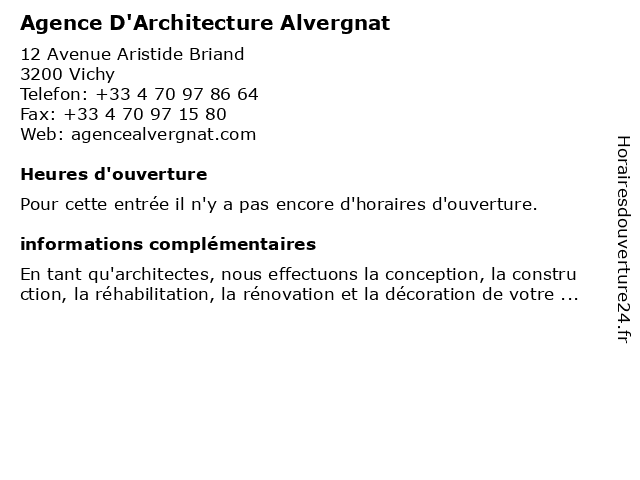 Agence D'Architecture Alvergnat

12 Avenue Aristide Briand
3200 Vichy
Telefon: +33 4 70 97 86 64
Fax: +33 4 70 97 15 80
Web: agencealvergnat.com

Heures d'ouverture

Pour cette entrée il n'y a pas encore d'horaires d'ouverture.

informations complémentaires

En tant qu'architectes, nous effectuons la conception, la construction, la réhabilitation, la rénovation et la décoration de votre ...

Horairesdouverture24.fr